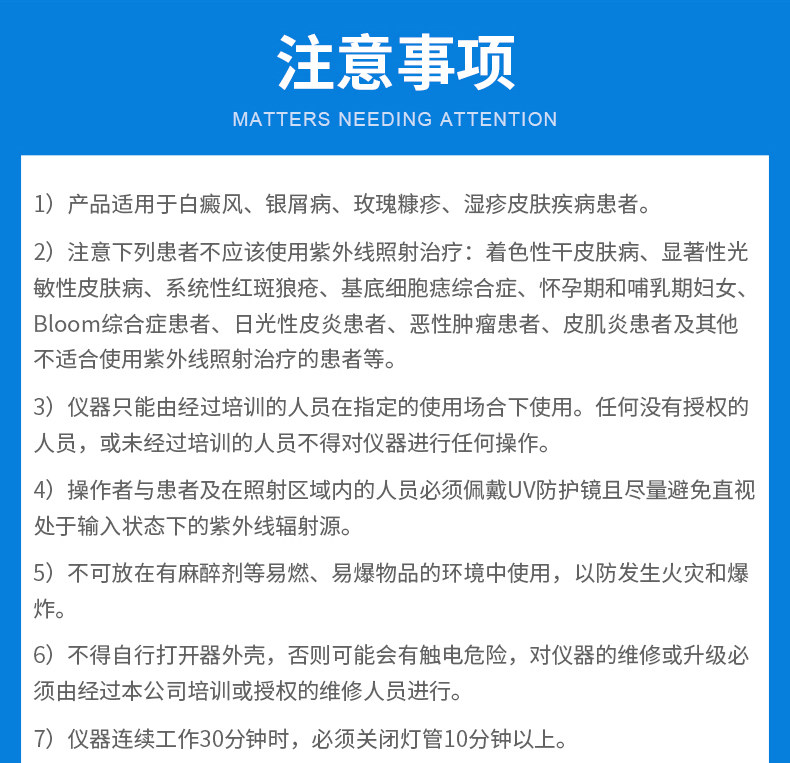 注意事项

MATTERS NEEDING ATTENTION

1）产品适用于白癜风、银屑病、玫瑰糠疹、湿疹皮肤疾病患者。

2）注意下列患者不应该使用紫外线照射治疗：着色性干皮肤病、显著性光敏性皮肤病、系统性红斑狼疮、基底细胞痣综合症、怀孕期和哺乳期妇女、Bloom综合症患者、日光性皮炎患者、恶性肿瘤患者、皮肌炎患者及其他不适合使用紫外线照射治疗的患者等。

3）仪器只能由经过培训的人员在指定的使用场合下使用。任何没有授权的人员，或未经过培训的人员不得对仪器进行任何操作。

4）操作者与患者及在照射区域内的人员必须佩戴UV防护镜且尽量避免直视处于输入状态下的紫外线辐射源。

5）不可放在有麻醉剂等易燃、易爆物品的环境中使用，以防发生火灾和爆炸。

6）不得自行打开器外壳，否则可能会有触电危险，对仪器的维修或升级必须由经过本公司培训或授权的维修人员进行。

7）仪器连续工作30分钟时，必须关闭灯管10分钟以上。